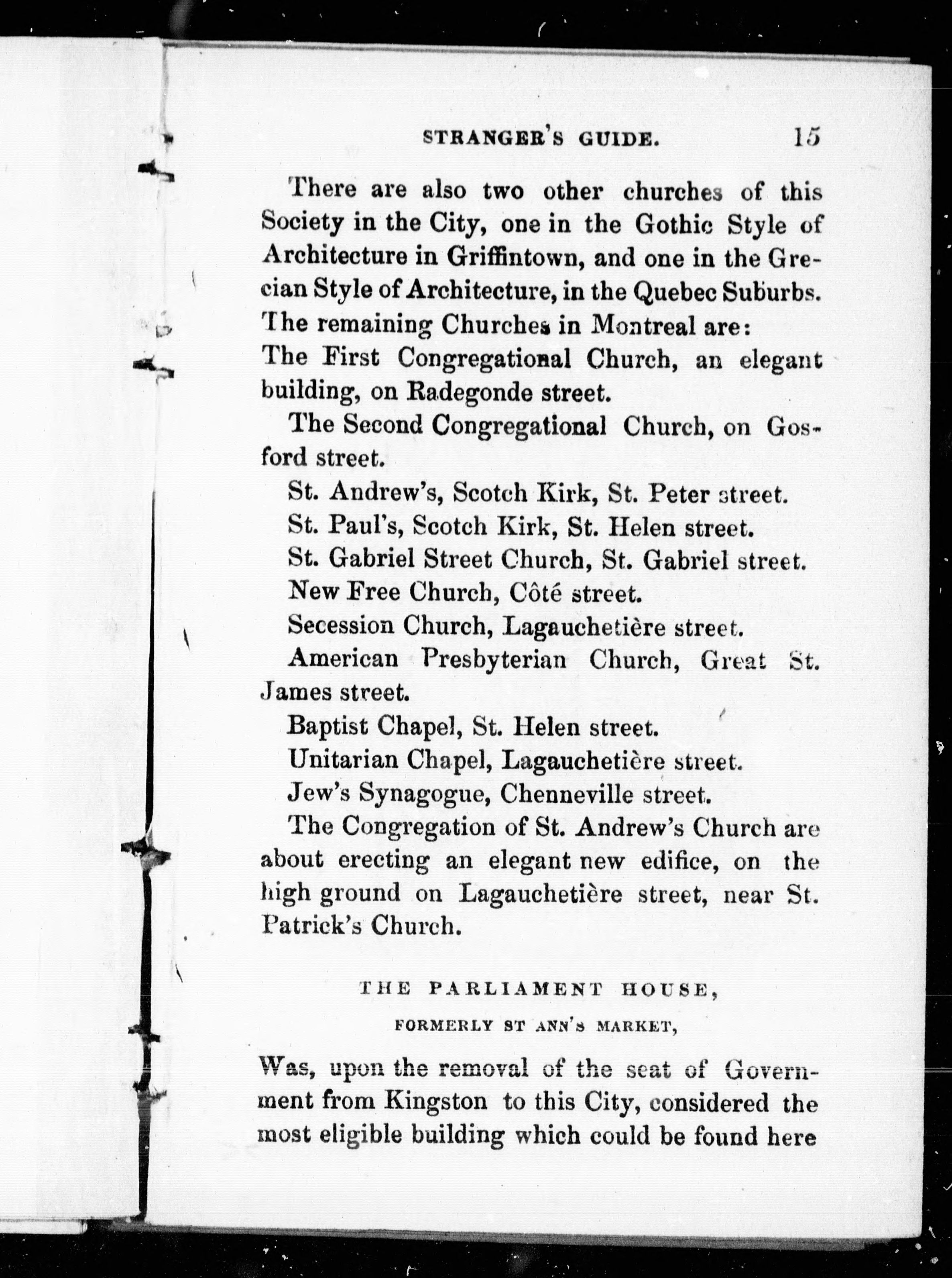 STRANGER'S GUIDE. 15

There are also two other churches of this Society in the City, one in the Gothic Style of Architecture in Griffintown, and one in the Grecian Style of Architecture, in the Quebec Suburbs. The remaining Churches in Montreal are:
The First Congregational Church, an elegant building, on Radegonde street.

The Second Congregational Church, on Gosford street.

St. Andrew's, Scotch Kirk, St. Peter street.

St. Paul's, Scotch Kirk, St. Helen street.

St. Gabriel Street Church, St. Gabriel street.

New Free Church, Côté street.

Secession Church, Lagauchetière street.

American Presbyterian Church, Great St. James street.

Baptist Chapel, St. Helen street.

Unitarian Chapel, Lagauchetière street.

Jew's Synagogue, Chenneville street.

The Congregation of St. Andrew's Church are about erecting an elegant new edifice, on the high ground on Lagauchetière street, near St. Patrick's Church.

THE PARLIAMENT HOUSE,

FORMERLY ST ANN'S MARKET,

Was, upon the removal of the seat of Government from Kingston to this City, considered the most eligible building which could be found here